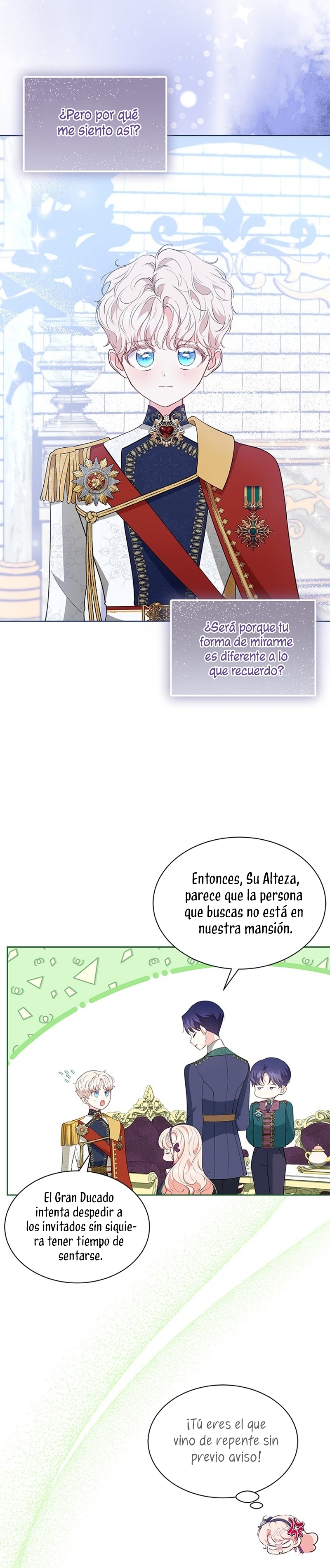 ¿Pero por qué me siento así?

¿Será porque tu forma de mirarme es diferente a lo que recuerdo?

Entonces, Su Alteza, parece que la persona que buscas no está en nuestra mansión.

El Gran Ducado intenta despedir a los invitados sin siquiera tener tiempo de sentarse.

¡Tú eres el que vino de repente sin previo aviso!